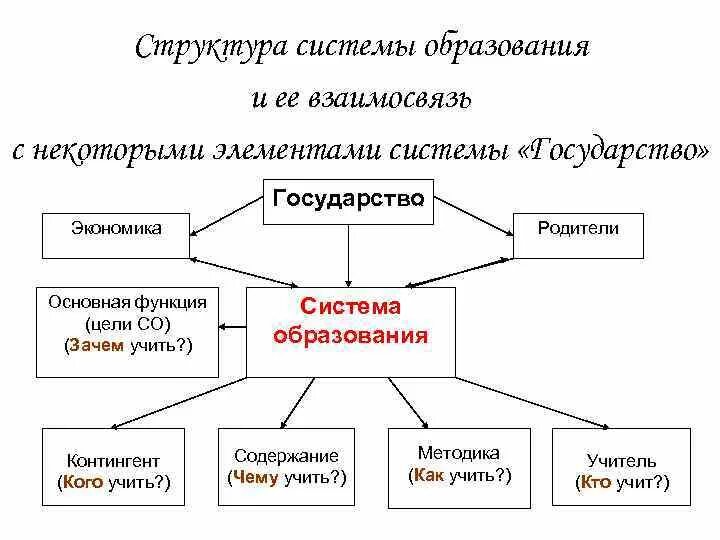 Структура системы образования
и ее взаимосвязь
с некоторыми элементами системы «Государство»

Государство

Экономика

Родители

Основная функция
(цели СО)
(Зачем учить?)

Система
образования

Контингент
(Кого учить?)

Содержание
(Чему учить?)

Методика
(Как учить?)

Учитель
(Кто учит?)